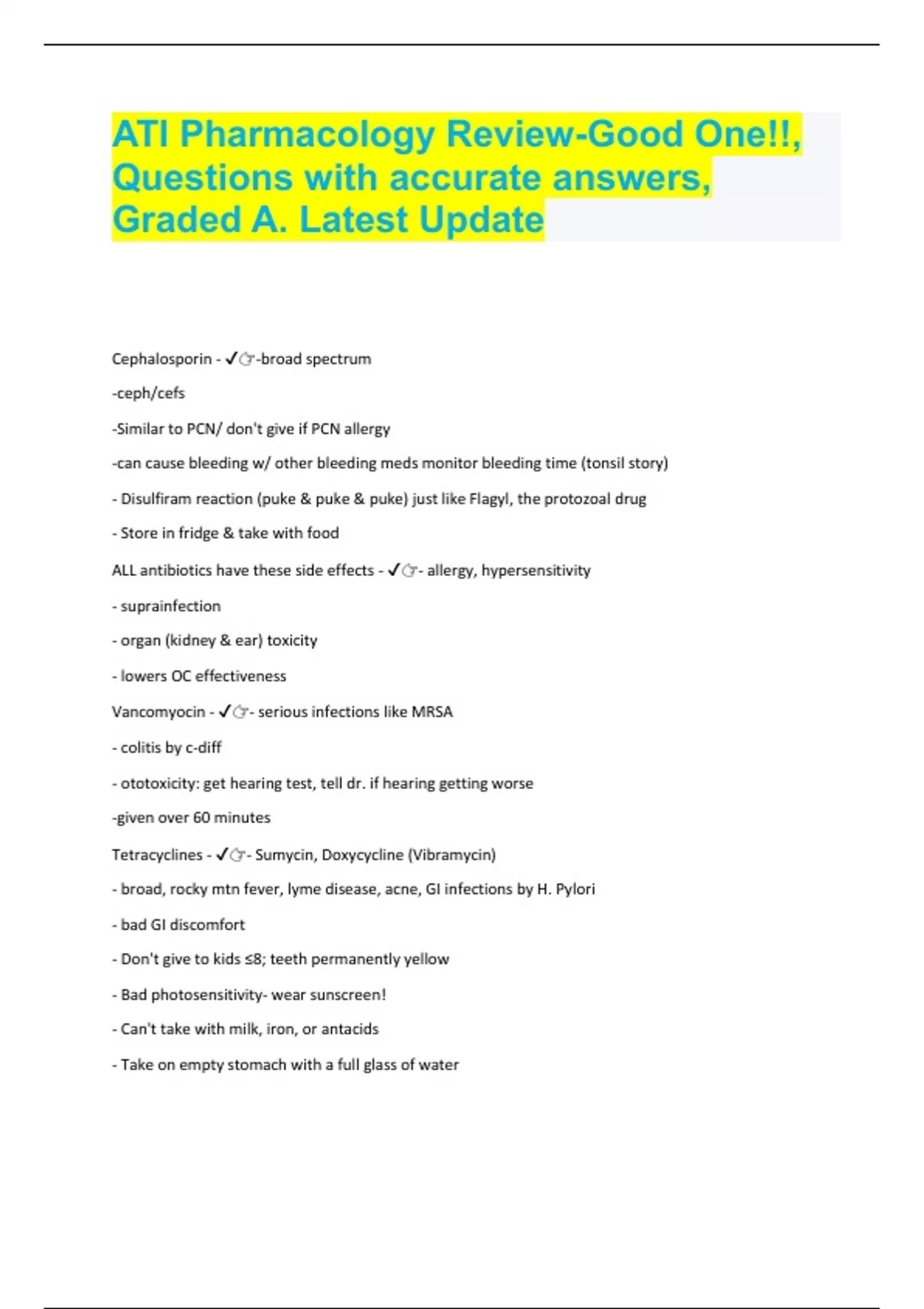 ATI Pharmacology Review-Good One!!, Questions with accurate answers, Graded A. Latest Update

Cephalosporin - ✓☞-broad spectrum

-ceph/cefs

-Similar to PCN/ don't give if PCN allergy

-can cause bleeding w/ other bleeding meds monitor bleeding time (tonsil story)

- Disulfiram reaction (puke & puke & puke) just like Flagyl, the protozoal drug

- Store in fridge & take with food

ALL antibiotics have these side effects - ✓☞- allergy, hypersensitivity

- suprainfection

- organ (kidney & ear) toxicity

- lowers OC effectiveness

Vancomyocin - ✓☞- serious infections like MRSA

- colitis by c-diff

- ototoxicity: get hearing test, tell dr. if hearing getting worse

-given over 60 minutes

Tetracyclines - ✓☞- Sumycin, Doxycycline (Vibramycin)

- broad, rocky mtn fever, lyme disease, acne, GI infections by H. Pylori

- bad GI discomfort

- Don't give to kids ≤8; teeth permanently yellow

- Bad photosensitivity- wear sunscreen!

- Can't take with milk, iron, or antacids

- Take on empty stomach with a full glass of water